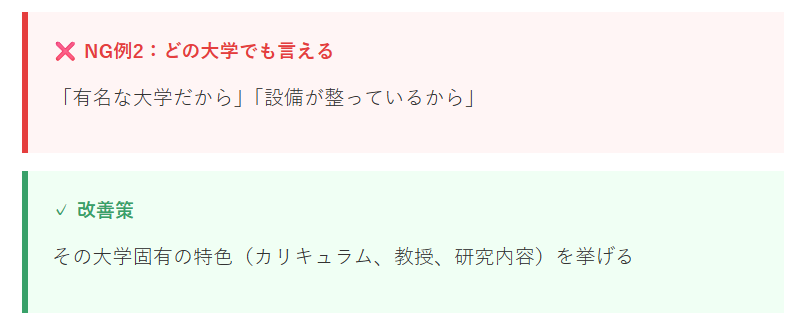 ❌ NG例2：どの大学でも言える

「有名な大学だから」「設備が整っているから」

✓ 改善策

その大学固有の特色（カリキュラム、教授、研究内容）を挙げる